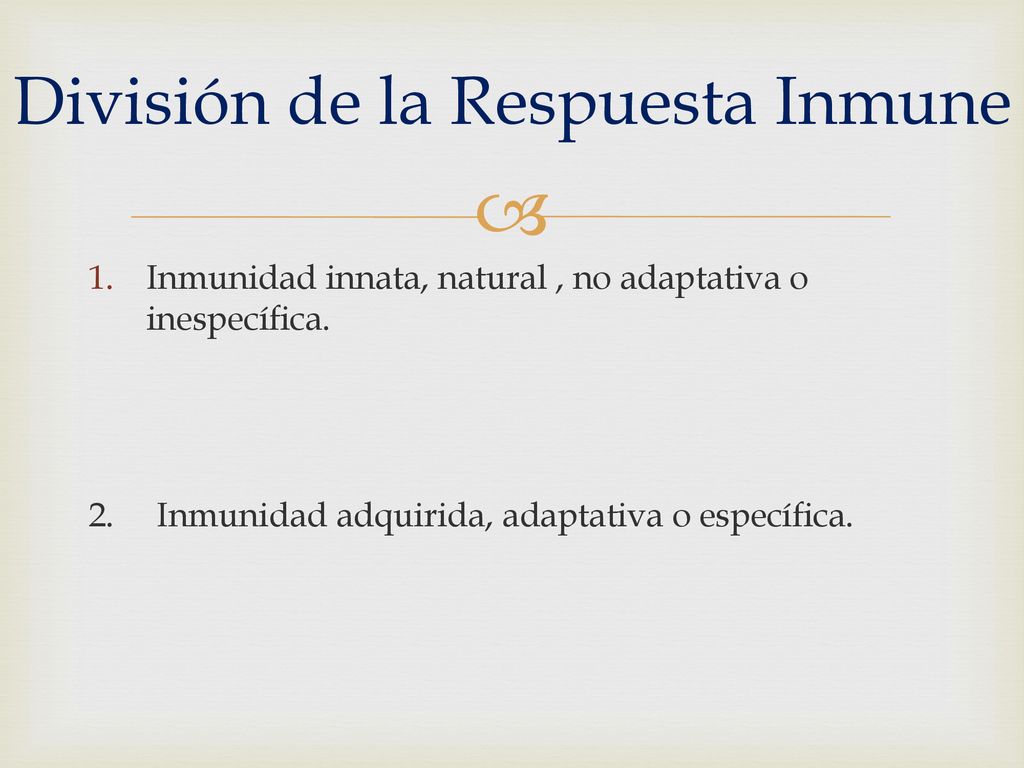 División de la Respuesta Inmune

1. Inmunidad innata, natural , no adaptativa o inespecífica.

2. Inmunidad adquirida, adaptativa o específica.